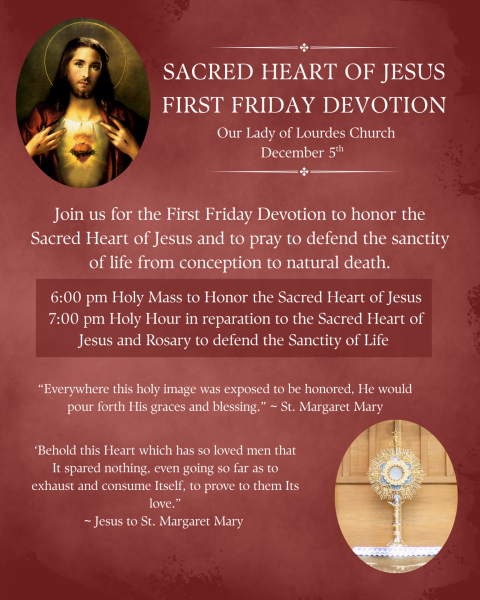 SACRED HEART OF JESUS
FIRST FRIDAY DEVOTION

Our Lady of Lourdes Church
December 5$^{th}$

Join us for the First Friday Devotion to honor the Sacred Heart of Jesus and to pray to defend the sanctity of life from conception to natural death.

6:00 pm Holy Mass to Honor the Sacred Heart of Jesus
7:00 pm Holy Hour in reparation to the Sacred Heart of Jesus and Rosary to defend the Sanctity of Life

“Everywhere this holy image was exposed to be honored, He would pour forth His graces and blessing.” ~ St. Margaret Mary

‘Behold this Heart which has so loved men that It spared nothing, even going so far as to exhaust and consume Itself, to prove to them Its love.”
~ Jesus to St. Margaret Mary